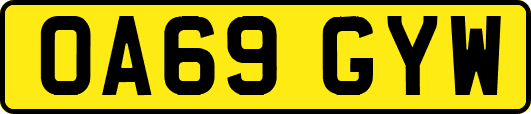 OA69 GYW